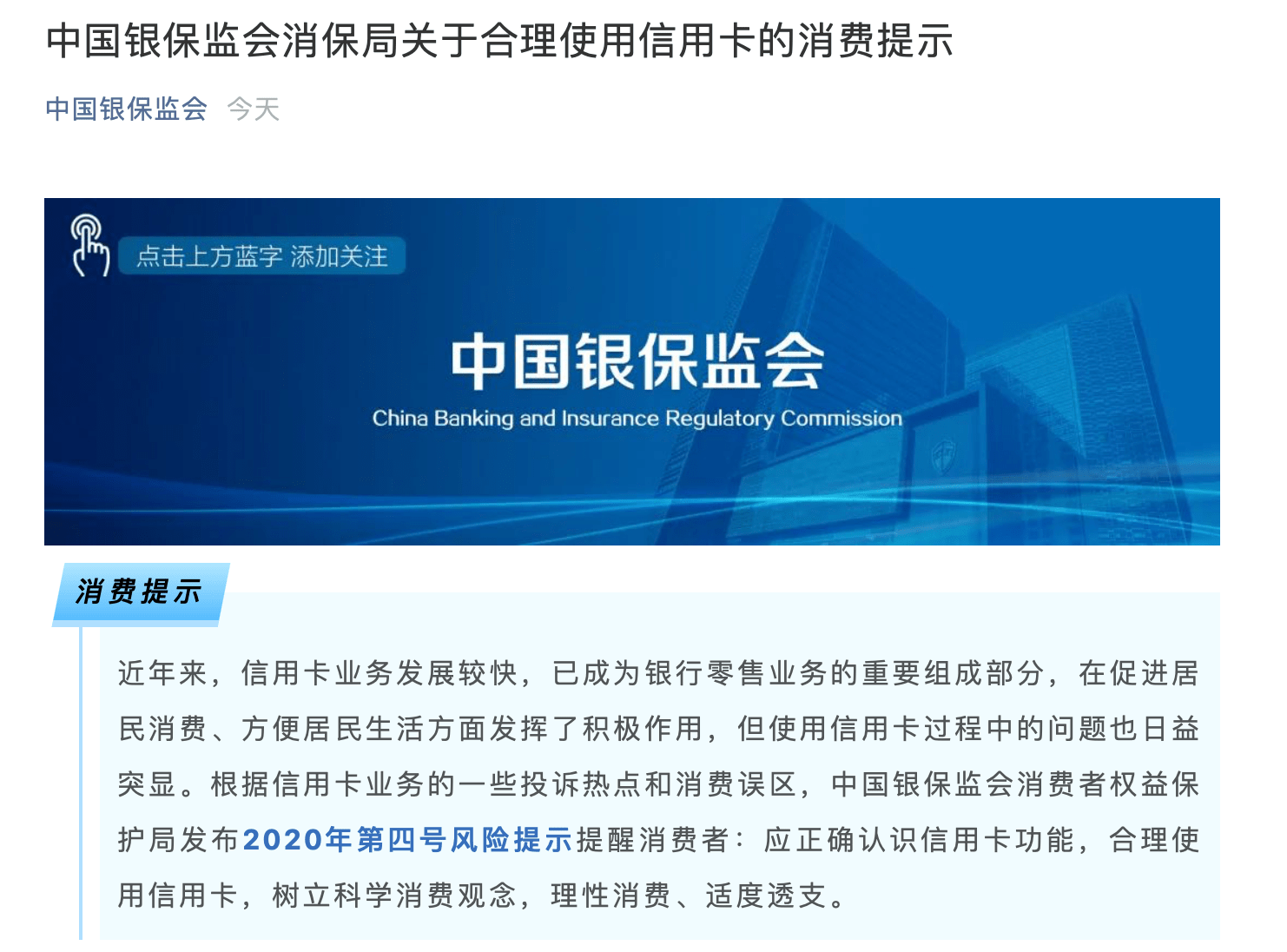 中国银保监会消保局关于合理使用信用卡的消费提示

中国银保监会 今天

点击上方蓝字 添加关注

中国银保监会

China Banking and Insurance Regulatory Commission

消费提示

近年来，信用卡业务发展较快，已成为银行零售业务的重要组成部分，在促进居民消费、方便居民生活方面发挥了积极作用，但使用信用卡过程中的问题也日益突显。根据信用卡业务的一些投诉热点和消费误区，中国银保监会消费者权益保护局发布2020年第四号风险提示提醒消费者：应正确认识信用卡功能，合理使用信用卡，树立科学消费观念，理性消费、适度透支。